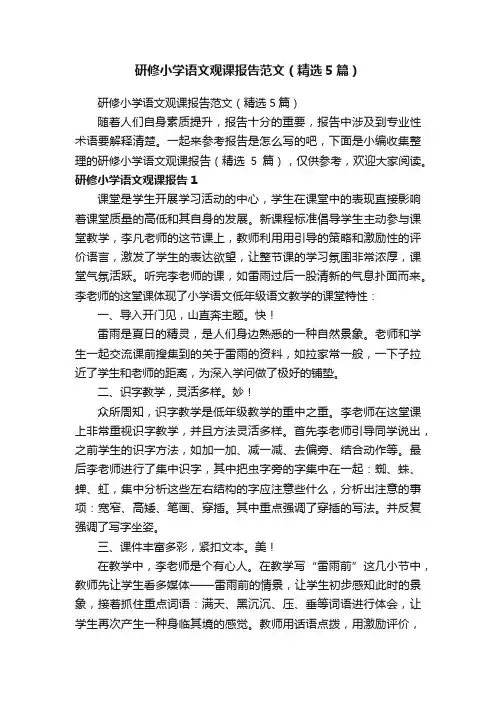 研修小学语文观课报告范文（精选5篇）

研修小学语文观课报告范文（精选5篇）

随着人们自身素质提升，报告十分的重要，报告中涉及到专业性术语要解释清楚。一起来参考报告是怎么写的吧，下面是小编收集整理的研修小学语文观课报告（精选 5 篇），仅供参考，欢迎大家阅读。

研修小学语文观课报告1

课堂是学生开展学习活动的中心，学生在课堂中的表现直接影响着课堂质量的高低和其自身的发展。新课程标准倡导学生主动参与课堂教学，李凡老师的这节课上，教师利用用引导的策略和激励性的评价语言，激发了学生的表达欲望，让整节课的学习氛围非常浓厚，课堂气氛活跃。听完李老师的课，如雷雨过后一股清新的气息扑面而来。李老师的这堂课体现了小学语文低年级语文教学的课堂特性：

一、导入开门见，山直奔主题。快！

雷雨是夏日的精灵，是人们身边熟悉的一种自然景象。老师和学生一起交流课前搜集到的关于雷雨的资料，如拉家常一般，一下子拉近了学生和老师的距离，为深入学问做了极好的铺垫。

二、识字教学，灵活多样。妙！

众所周知，识字教学是低年级教学的重中之重。李老师在这堂课上非常重视识字教学，并且方法灵活多样。首先李老师引导同学说出，之前学生的识字方法，如加一加、减一减、去偏旁、结合动作等。最后李老师进行了集中识字，其中把虫字旁的字集中在一起：蜘、蛛、蝉、虹，集中分析这些左右结构的字应注意些什么，分析出注意的事项：宽窄、高矮、笔画、穿插。其中重点强调了穿插的写法。并反复强调了写字坐姿。

三、课件丰富多彩，紧扣文本。美！

在教学中，李老师是个有心人。在教学写“雷雨前”这几小节中，教师先让学生看多媒体——雷雨前的情景，让学生初步感知此时的景象，接着抓住重点词语：满天、黑沉沉、压、垂等词语进行体会，让学生再次产生一种身临其境的感觉。教师用话语点拨，用激励评价，